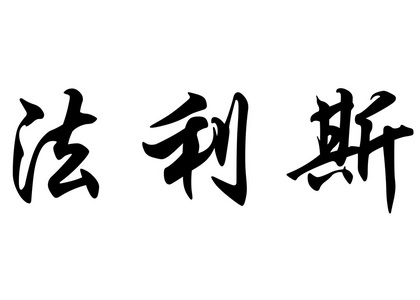 法利斯